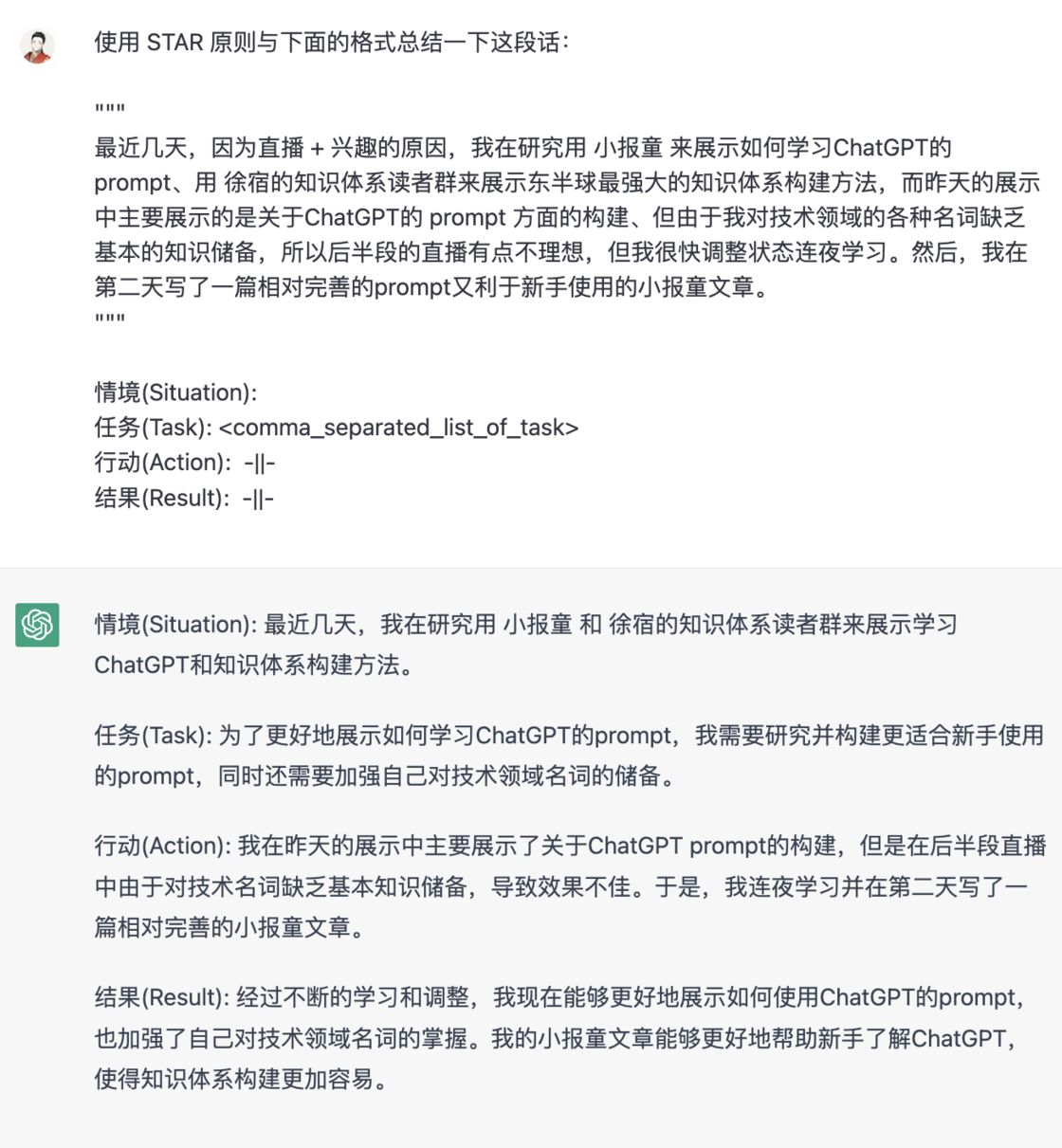 使用 STAR 原则与下面的格式总结一下这段话：

"""
最近几天，因为直播 + 兴趣的原因，我在研究用 小报童 来展示如何学习ChatGPT的prompt、用 徐宿的知识体系读者群来展示东半球最强大的知识体系构建方法，而昨天的展示中主要展示的是关于ChatGPT的 prompt 方面的构建、但由于我对技术领域的各种名词缺乏基本的知识储备，所以后半段的直播有点不理想，但我很快调整状态连夜学习。然后，我在第二天写了一篇相对完善的prompt又利于新手使用的小报童文章。
"""

情境(Situation):
任务(Task): <comma_separated_list_of_task>
行动(Action): -||-
结果(Result): -||-

情境(Situation): 最近几天，我在研究用 小报童 和 徐宿的知识体系读者群来展示学习ChatGPT和知识体系构建方法。

任务(Task): 为了更好地展示如何学习ChatGPT的prompt，我需要研究并构建更适合新手使用的prompt，同时还需要加强自己对技术领域名词的储备。

行动(Action): 我在昨天的展示中主要展示了关于ChatGPT prompt的构建，但是在后半段直播中由于对技术名词缺乏基本知识储备，导致效果不佳。于是，我连夜学习并在第二天写了一篇相对完善的小报童文章。

结果(Result): 经过不断的学习和调整，我现在能够更好地展示如何使用ChatGPT的prompt，也加强了自己对技术领域名词的掌握。我的小报童文章能够更好地帮助新手了解ChatGPT，使得知识体系构建更加容易。